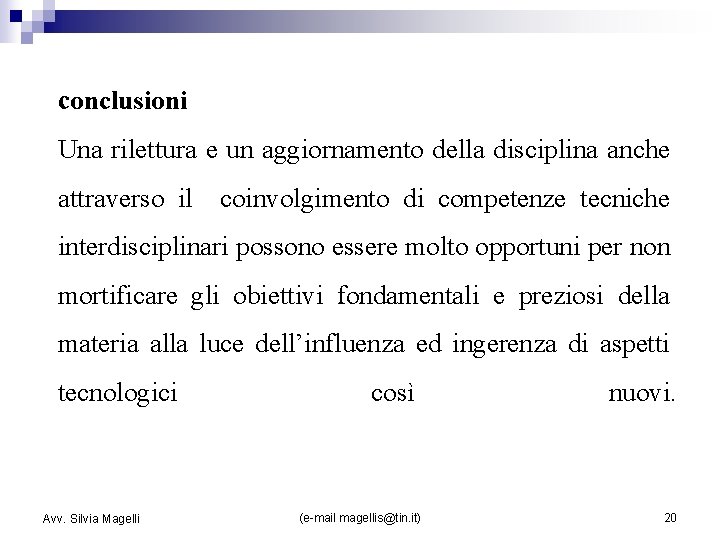 conclusioni

Una rilettura e un aggiornamento della disciplina anche attraverso il coinvolgimento di competenze tecniche interdisciplinari possono essere molto opportuni per non mortificare gli obiettivi fondamentali e preziosi della materia alla luce dell'influenza ed ingerenza di aspetti tecnologici così nuovi.

Avv. Silvia Magelli

(e-mail magellis@tin.it)

20